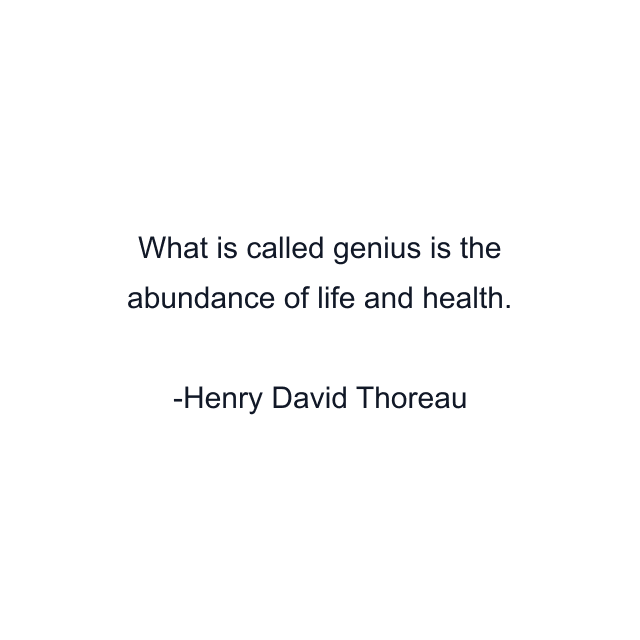 What is called genius is the abundance of life and health.

-Henry David Thoreau